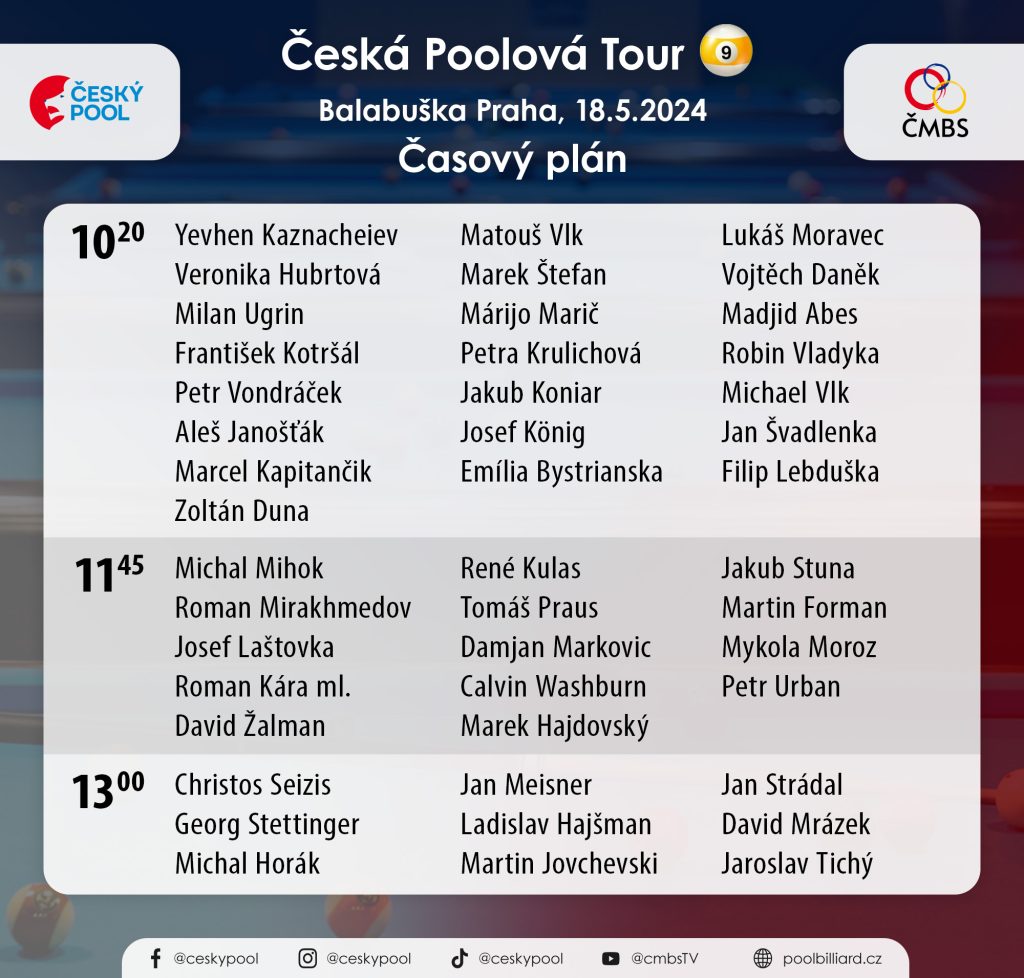 ČESKÝ POOL

Česká Poolová Tour 9

Balabuška Praha, 18.5.2024

Časový plán

ČMBS

$10^{20}$

Yevhen Kaznacheiev
Veronika Hubrtová
Milan Ugrin
František Kotršál
Petr Vondráček
Aleš Janošťák
Marcel Kapitančik
Zoltán Duna

Matouš Vlk
Marek Štefan
Márijo Marič
Petra Krulichová
Jakub Koniar
Josef König
Emília Bystrianska

Lukáš Moravec
Vojtěch Daněk
Madjid Abes
Robin Vladyka
Michael Vlk
Jan Švadlenka
Filip Lebduška

$11^{45}$

Michal Mihok
Roman Mirakhmedov
Josef Laštovka
Roman Kára ml.
David Žalman

René Kulas
Tomáš Praus
Damjan Markovic
Calvin Washburn
Marek Hajdovský

Jakub Stuna
Martin Forman
Mykola Moroz
Petr Urban

$13^{00}$

Christos Seizis
Georg Stettinger
Michal Horák

Jan Meisner
Ladislav Hajšman
Martin Jovchevski

Jan Strádal
David Mrázek
Jaroslav Tichý

@ceskypool @ceskypool @ceskypool @cmbsTV poolbilliard.cz